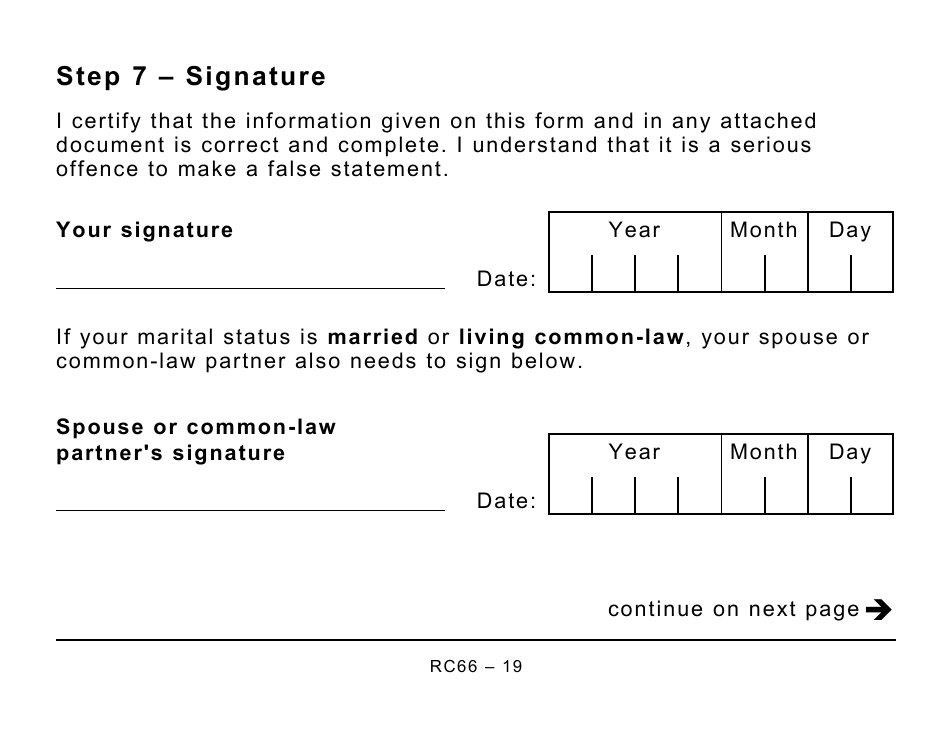 Step 7 – Signature

I certify that the information given on this form and in any attached document is correct and complete. I understand that it is a serious offence to make a false statement.

Your signature

Date:

| Year | Month | Day |
|---|---|---|
| | | |

If your marital status is married or living common-law, your spouse or common-law partner also needs to sign below.

Spouse or common-law partner's signature

Date:

| Year | Month | Day |
|---|---|---|
| | | |

continue on next page

RC66 – 19